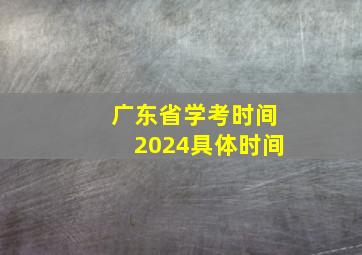 广东省学考时间
2024具体时间